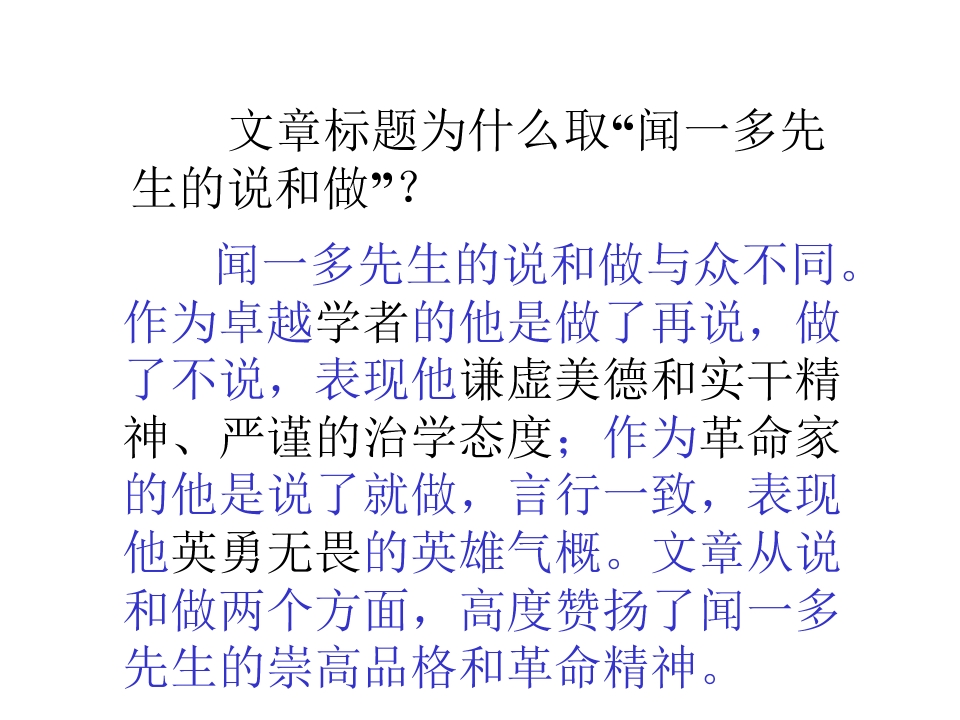 文章标题为什么取“闻一多先生的说和做”？

闻一多先生的说和做与众不同。作为卓越学者的他是做了再说，做了不说，表现他谦虚美德和实干精神、严谨的治学态度；作为革命家的他是说了就做，言行一致，表现他英勇无畏的英雄气概。文章从说和做两个方面，高度赞扬了闻一多先生的崇高品格和革命精神。